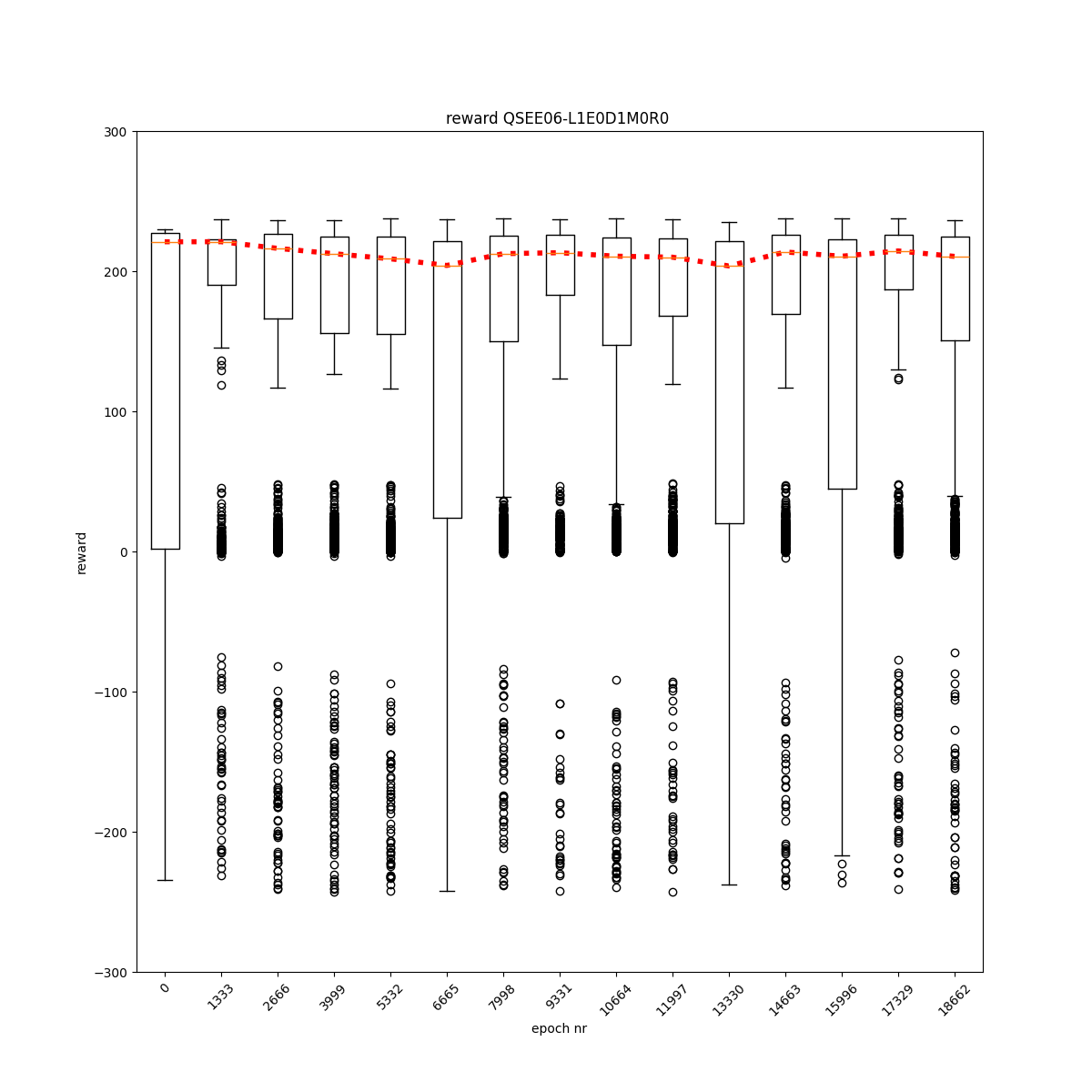 reward QSEE06-L1E0D1M0R0

300
200
100
0
−100
−200
−300

reward

0
1333
2666
3999
5332
6665
7998
9331
10664
11997
13330
14663
15996
17329
18662

epoch nr